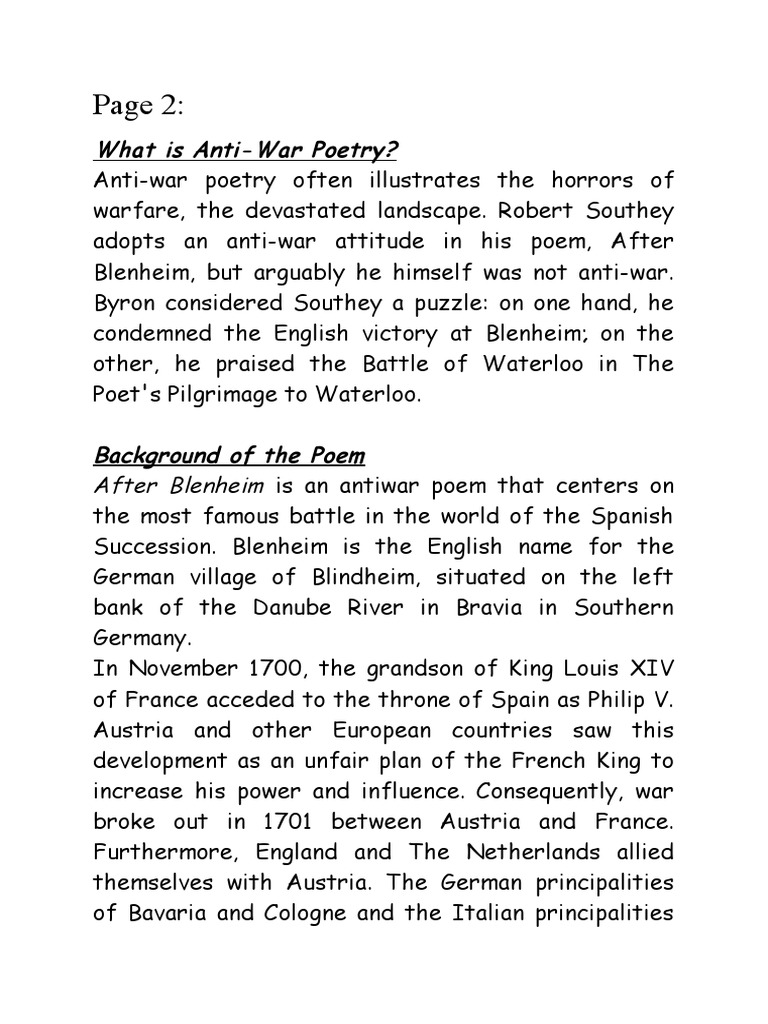 Page 2:

What is Anti-War Poetry?
Anti-war poetry often illustrates the horrors of warfare, the devastated landscape. Robert Southey adopts an anti-war attitude in his poem, After Blenheim, but arguably he himself was not anti-war. Byron considered Southey a puzzle: on one hand, he condemned the English victory at Blenheim; on the other, he praised the Battle of Waterloo in The Poet's Pilgrimage to Waterloo.

Background of the Poem
After Blenheim is an antiwar poem that centers on the most famous battle in the world of the Spanish Succession. Blenheim is the English name for the German village of Blindheim, situated on the left bank of the Danube River in Bravia in Southern Germany.
In November 1700, the grandson of King Louis XIV of France acceded to the throne of Spain as Philip V. Austria and other European countries saw this development as an unfair plan of the French King to increase his power and influence. Consequently, war broke out in 1701 between Austria and France. Furthermore, England and The Netherlands allied themselves with Austria. The German principalities of Bavaria and Cologne and the Italian principalities